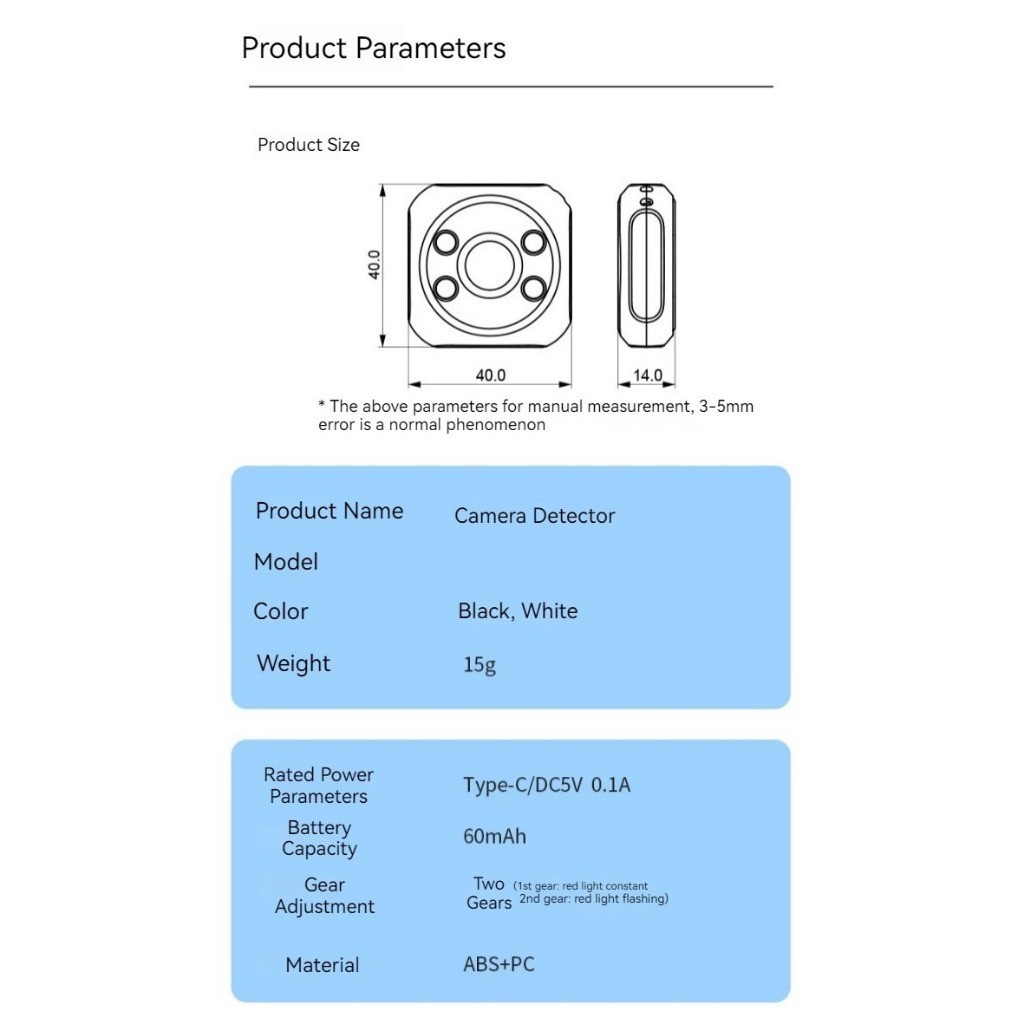 Product Parameters

Product Size

40.0

40.0

14.0

* The above parameters for manual measurement, 3-5mm error is a normal phenomenon

| Product Name | Camera Detector |
|---|---|
| Model | |
| Color | Black, White |
| Weight | 15g |

| Rated Power Parameters | Type-C/DC5V 0.1A |
|---|---|
| Battery Capacity | 60mAh |
| Gear Adjustment | Two Gears (1st gear: red light constant 2nd gear: red light flashing) |
| Material | ABS+PC |